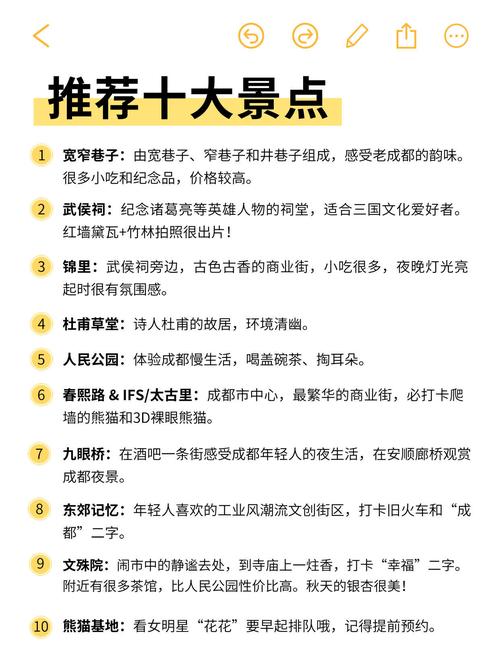 推荐十大景点

1 宽窄巷子：由宽巷子、窄巷子和井巷子组成，感受老成都的韵味。很多小吃和纪念品，价格较高。

2 武侯祠：纪念诸葛亮等英雄人物的祠堂，适合三国文化爱好者。红墙黛瓦+竹林拍照很出片！

3 锦里：武侯祠旁边，古色古香的商业街，小吃很多，夜晚灯光亮起时很有氛围感。

4 杜甫草堂：诗人杜甫的故居，环境清幽。

5 人民公园：体验成都慢生活，喝盖碗茶、掏耳朵。

6 春熙路 & IFS/太古里：成都市中心，最繁华的商业街，必打卡爬墙的熊猫和3D裸眼熊猫。

7 九眼桥：在酒吧一条街感受成都年轻人的夜生活，在安顺廊桥观赏成都夜景。

8 东郊记忆：年轻人喜欢的工业风潮流文创街区，打卡旧火车和“成都”二字。

9 文殊院：闹市中的静谧去处，到寺庙上一炷香，打卡“幸福”二字。附近有很多茶馆，比人民公园性价比高。秋天的银杏很美！

10 熊猫基地：看女明星“花花”要早起排队哦，记得提前预约。